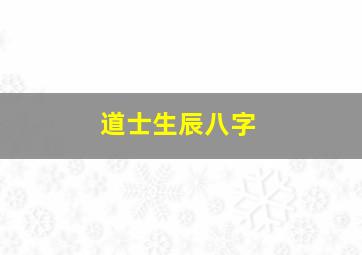 道士生辰八字